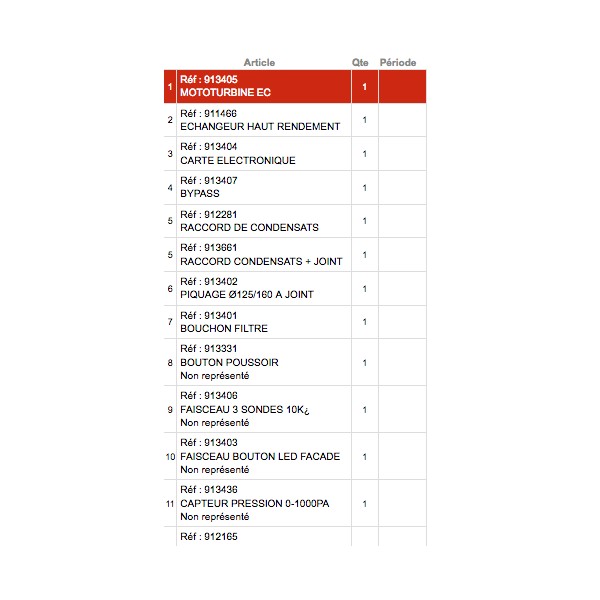 | | Article | Qte | Période |
|---|---|---|---|
| 1 | Réf : 913405 MOTOTURBINE EC | 1 | |
| 2 | Réf : 911466 ECHANGEUR HAUT RENDEMENT | 1 | |
| 3 | Réf : 913404 CARTE ELECTRONIQUE | 1 | |
| 4 | Réf : 913407 BYPASS | 1 | |
| 5 | Réf : 912281 RACCORD DE CONDENSATS | 1 | |
| 5 | Réf : 913661 RACCORD CONDENSATS + JOINT | 1 | |
| 6 | Réf : 913402 PIQUAGE Ø125/160 A JOINT | 1 | |
| 7 | Réf : 913401 BOUCHON FILTRE | 1 | |
| 8 | Réf : 913331 BOUTON POUSSOIR Non représenté | 1 | |
| 9 | Réf : 913406 FAISCEAU 3 SONDES 10K¿ Non représenté | 1 | |
| 10 | Réf : 913403 FAISCEAU BOUTON LED FACADE Non représenté | 1 | |
| 11 | Réf : 913436 CAPTEUR PRESSION 0-1000PA Non représenté | 1 | |
| | Réf : 912165 | | |